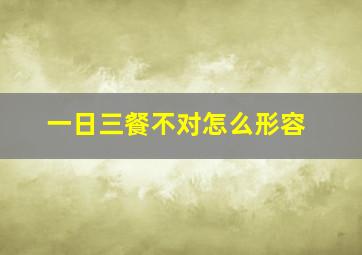 一日三餐不对怎么形容